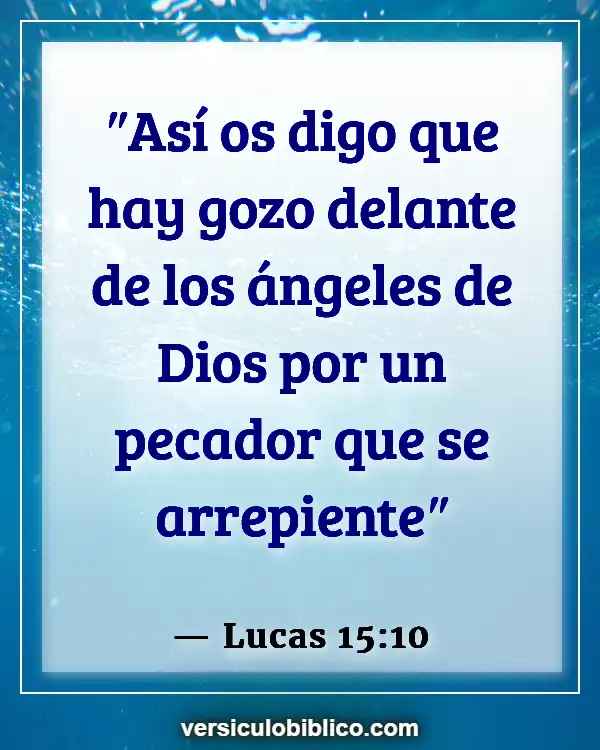 "Así os digo que hay gozo delante de los ángeles de Dios por un pecador que se arrepiente"

— Lucas 15:10

versiculobiblico.com